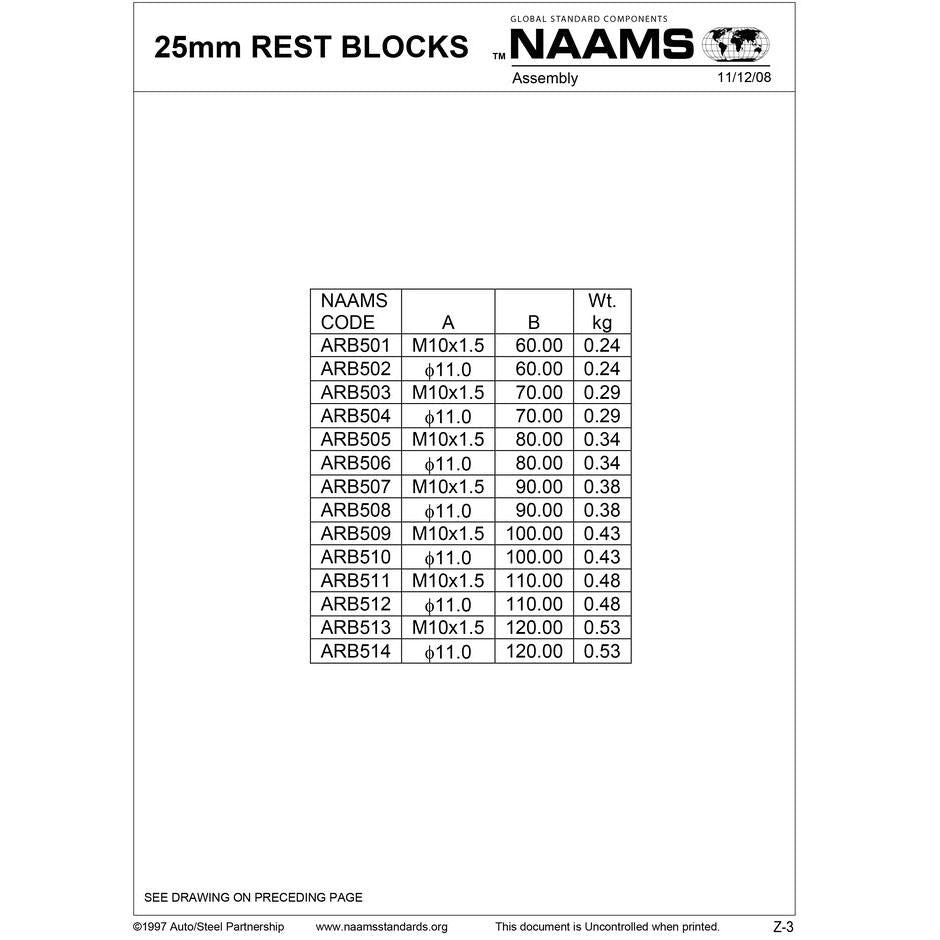 25mm REST BLOCKS

GLOBAL STANDARD COMPONENTS
TM NAAMS
Assembly 11/12/08

| NAAMS CODE | A | B | Wt. kg |
|---|---|---|---|
| ARB501 | M10x1.5 | 60.00 | 0.24 |
| ARB502 | $\phi$11.0 | 60.00 | 0.24 |
| ARB503 | M10x1.5 | 70.00 | 0.29 |
| ARB504 | $\phi$11.0 | 70.00 | 0.29 |
| ARB505 | M10x1.5 | 80.00 | 0.34 |
| ARB506 | $\phi$11.0 | 80.00 | 0.34 |
| ARB507 | M10x1.5 | 90.00 | 0.38 |
| ARB508 | $\phi$11.0 | 90.00 | 0.38 |
| ARB509 | M10x1.5 | 100.00 | 0.43 |
| ARB510 | $\phi$11.0 | 100.00 | 0.43 |
| ARB511 | M10x1.5 | 110.00 | 0.48 |
| ARB512 | $\phi$11.0 | 110.00 | 0.48 |
| ARB513 | M10x1.5 | 120.00 | 0.53 |
| ARB514 | $\phi$11.0 | 120.00 | 0.53 |

SEE DRAWING ON PRECEDING PAGE

©1997 Auto/Steel Partnership www.naamsstandards.org This document is Uncontrolled when printed. Z-3